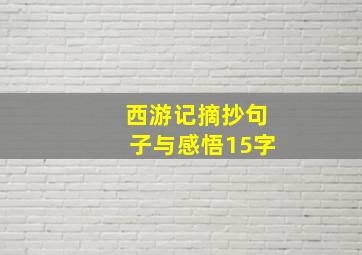 西游记摘抄句子与感悟15字